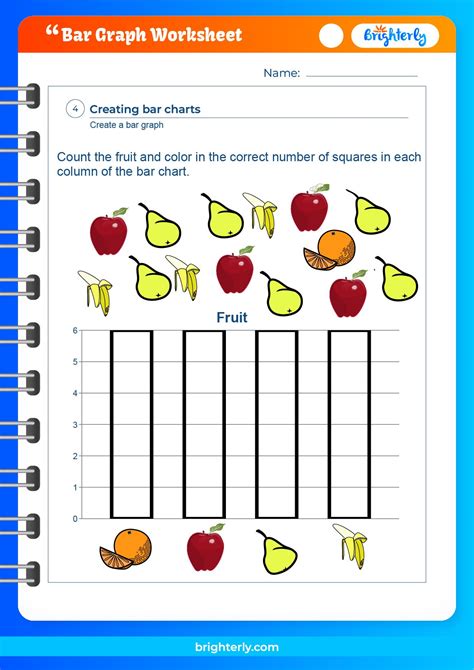 “Bar Graph Worksheet

Brighterly

Name:

4 Creating bar charts
Create a bar graph

Count the fruit and color in the correct number of squares in each column of the bar chart.

Fruit

6
5
4
3
2
1
0

brighterly.com